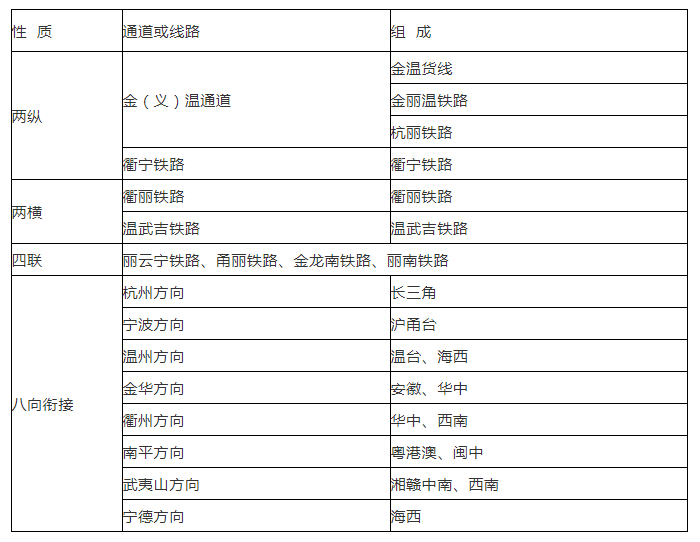 | 性 质 | 通道或线路 | 组 成 |
|---|---|---|
| 两纵 | 金（义）温通道 | 金温货线 |
| | | 金丽温铁路 |
| | | 杭丽铁路 |
| | 衢宁铁路 | 衢宁铁路 |
| 两横 | 衢丽铁路 | 衢丽铁路 |
| | 温武吉铁路 | 温武吉铁路 |
| 四联 | 丽云宁铁路、甬丽铁路、金龙南铁路、丽南铁路 | |
| 八向衔接 | 杭州方向 | 长三角 |
| | 宁波方向 | 沪甬台 |
| | 温州方向 | 温台、海西 |
| | 金华方向 | 安徽、华中 |
| | 衢州方向 | 华中、西南 |
| | 南平方向 | 粤港澳、闽中 |
| | 武夷山方向 | 湘赣中南、西南 |
| | 宁德方向 | 海西 |